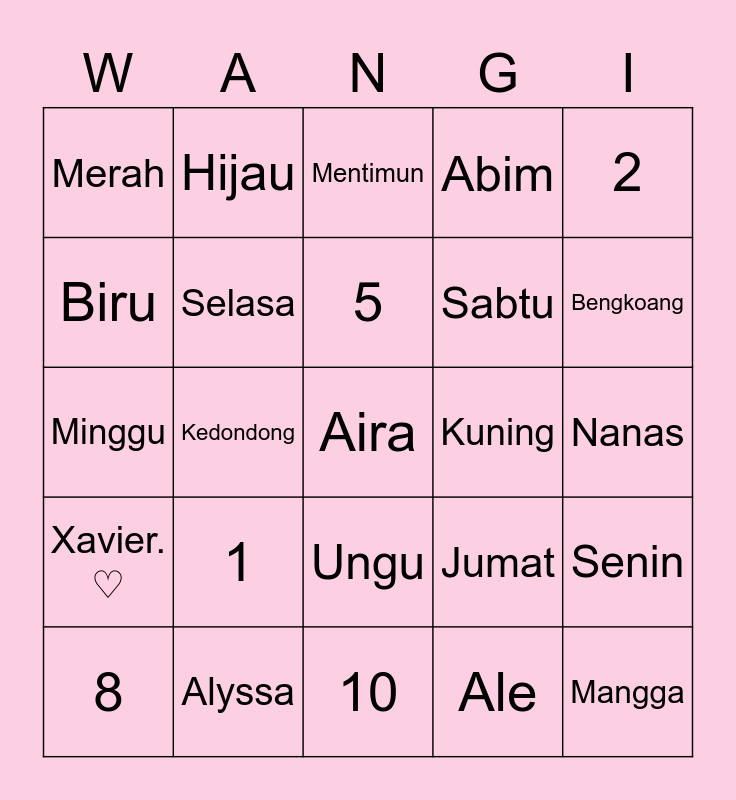 | W | A | N | G | I |
|---|---|---|---|---|
| Merah | Hijau | Mentimun | Abim | 2 |
| Biru | Selasa | 5 | Sabtu | Bengkoang |
| Minggu | Kedondong | Aira | Kuning | Nanas |
| Xavier. ♡ | 1 | Ungu | Jumat | Senin |
| 8 | Alyssa | 10 | Ale | Mangga |